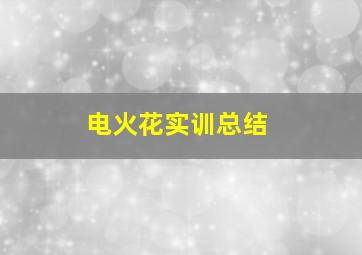 电火花实训总结